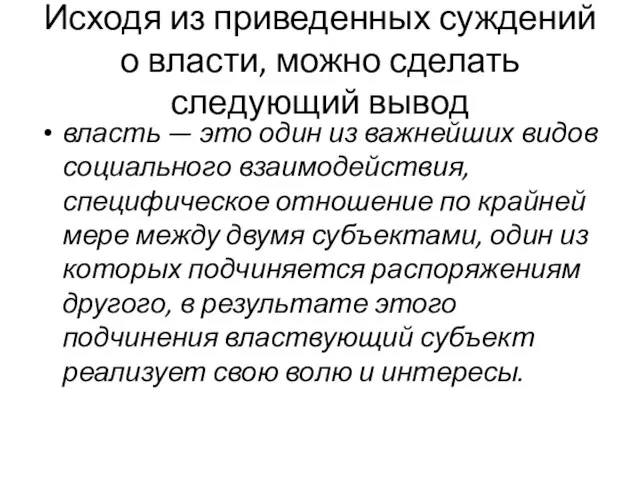 Исходя из приведенных суждений о власти, можно сделать следующий вывод

• власть — это один из важнейших видов социального взаимодействия, специфическое отношение по крайней мере между двумя субъектами, один из которых подчиняется распоряжениям другого, в результате этого подчинения властвующий субъект реализует свою волю и интересы.